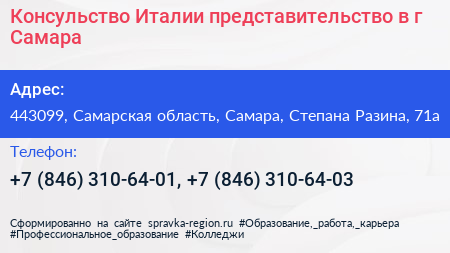 Консульство Италии представительство в г Самара

Адрес:

443099, Самарская область, Самара, Степана Разина, 71а

Телефон:

+7 (846) 310-64-01, +7 (846) 310-64-03

Сформированно на сайте spravka-region.ru #Образование,_работа,_карьера #Профессиональное_образование #Колледжи